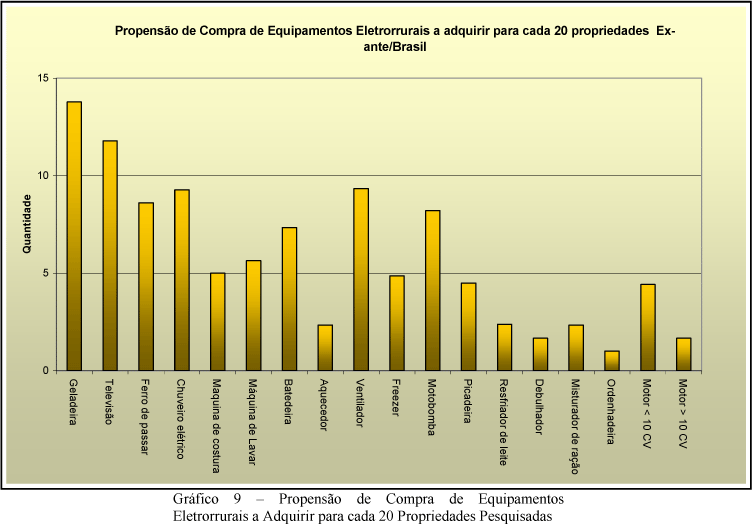 Propensão de Compra de Equipamentos Eletrorrurais a adquirir para cada 20 propriedades Ex-ante/Brasil

Quantidade

15
10
5
0

Geladeira
Televisão
Ferro de passar
Chuveiro elétrico
Maquina de costura
Máquina de Lavar
Batedeira
Aquecedor
Ventilador
Freezer
Motobomba
Picadeira
Resfriador de leite
Debulhador
Misturador de ração
Ordenhadeira
Motor < 10 CV
Motor > 10 CV

Gráfico 9 – Propensão de Compra de Equipamentos Eletrorrurais a Adquirir para cada 20 Propriedades Pesquisadas